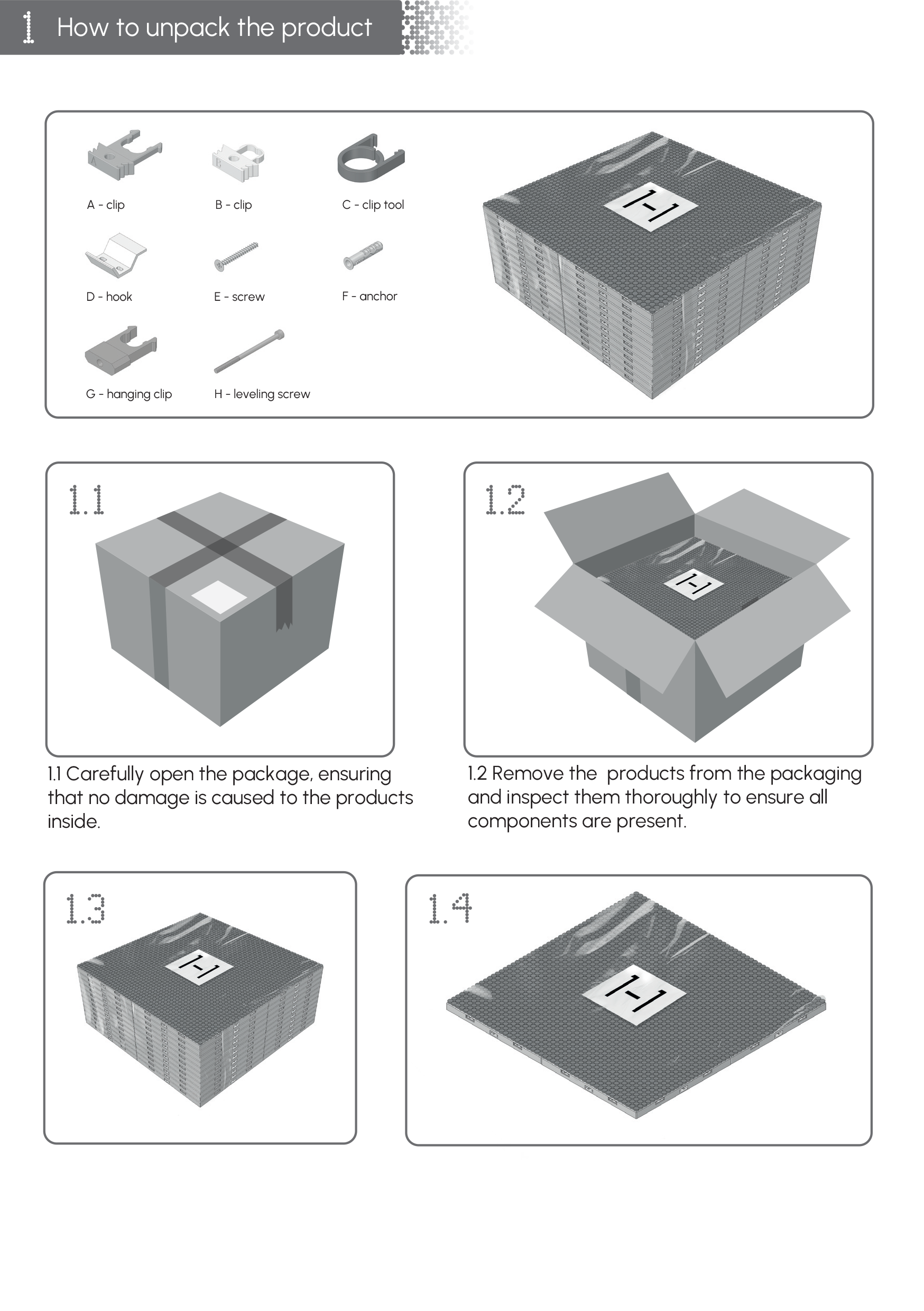 1 How to unpack the product

A - clip
B - clip
C - clip tool
D - hook
E - screw
F - anchor
G - hanging clip
H - leveling screw

1.1

1.2

1.1 Carefully open the package, ensuring that no damage is caused to the products inside.

1.2 Remove the products from the packaging and inspect them thoroughly to ensure all components are present.

1.3

1.4